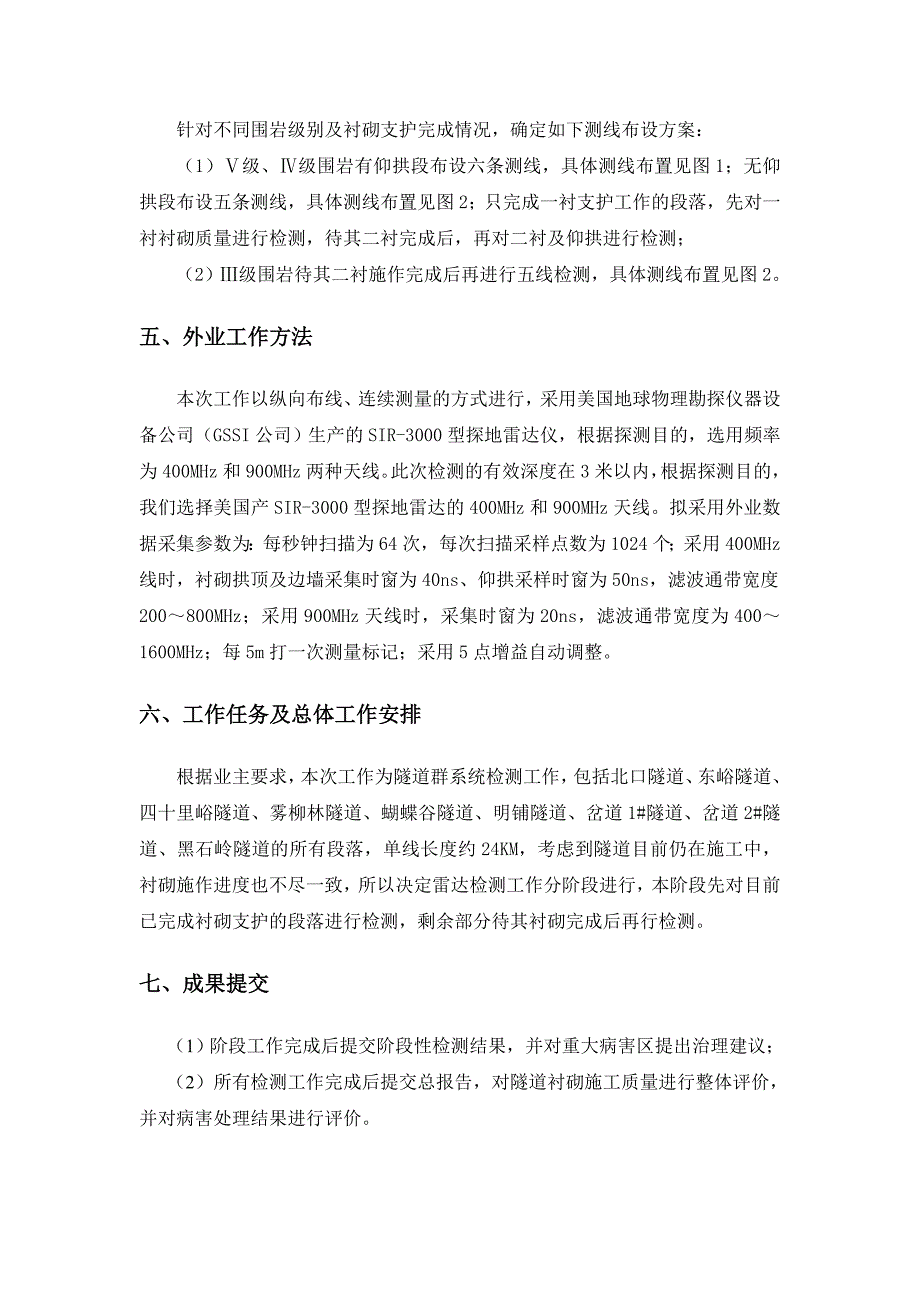 针对不同围岩级别及衬砌支护完成情况，确定如下测线布设方案：

（1）Ⅴ级、Ⅳ级围岩有仰拱段布设六条测线，具体测线布置见图1；无仰拱段布设五条测线，具体测线布置见图2；只完成一衬支护工作的段落，先对一衬衬砌质量进行检测，待其二衬完成后，再对二衬及仰拱进行检测；

（2）Ⅲ级围岩待其二衬施作完成后再进行五线检测，具体测线布置见图2。

五、外业工作方法

本次工作以纵向布线、连续测量的方式进行，采用美国地球物理勘探仪器设备公司（GSSI公司）生产的SIR-3000型探地雷达仪，根据探测目的，选用频率为400MHz和900MHz两种天线。此次检测的有效深度在3米以内，根据探测目的，我们选择美国产SIR-3000型探地雷达的400MHz和900MHz天线。拟采用外业数据采集参数为：每秒钟扫描为64次，每次扫描采样点数为1024个；采用400MHz线时，衬砌拱顶及边墙采集时窗为40ns、仰拱采样时窗为50ns，滤波通带宽度200～800MHz；采用900MHz天线时，采集时窗为20ns，滤波通带宽度为400～1600MHz；每5m打一次测量标记；采用5点增益自动调整。

六、工作任务及总体工作安排

根据业主要求，本次工作为隧道群系统检测工作，包括北口隧道、东峪隧道、四十里峪隧道、雾柳林隧道、蝴蝶谷隧道、明铺隧道、岔道1#隧道、岔道2#隧道、黑石岭隧道的所有段落，单线长度约24KM，考虑到隧道目前仍在施工中，衬砌施作进度也不尽一致，所以决定雷达检测工作分阶段进行，本阶段先对目前已完成衬砌支护的段落进行检测，剩余部分待其衬砌完成后再行检测。

七、成果提交

（1）阶段工作完成后提交阶段性检测结果，并对重大病害区提出治理建议；

（2）所有检测工作完成后提交总报告，对隧道衬砌施工质量进行整体评价，并对病害处理结果进行评价。